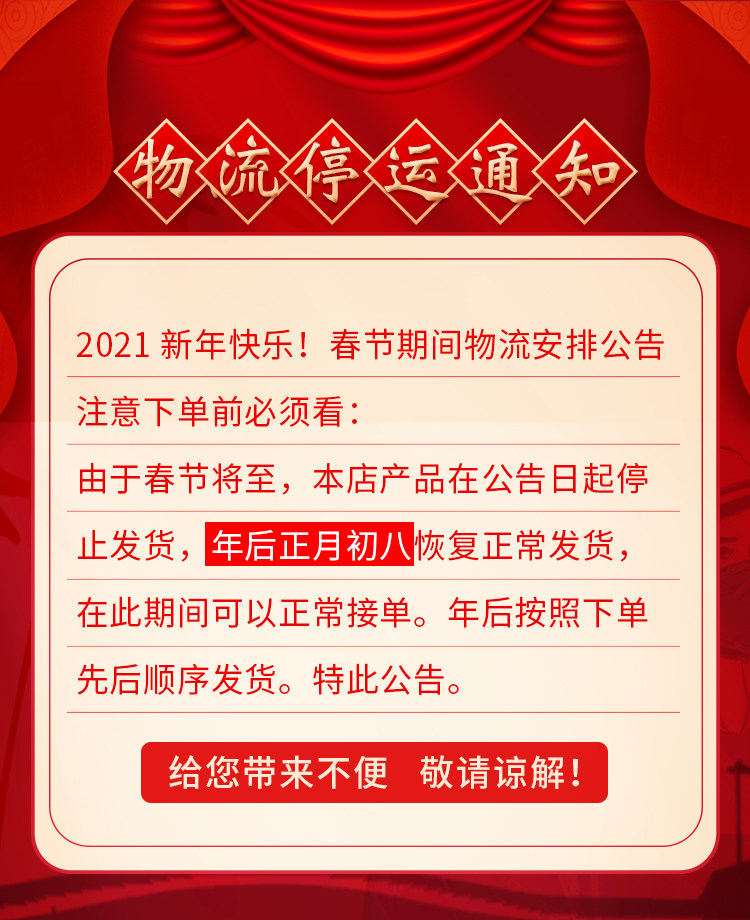 物流停运通知

2021新年快乐！春节期间物流安排公告

注意下单前必须看：

由于春节将至，本店产品在公告日起停止发货，年后正月初八恢复正常发货，在此期间可以正常接单。年后按照下单先后顺序发货。特此公告。

给您带来不便 敬请谅解！